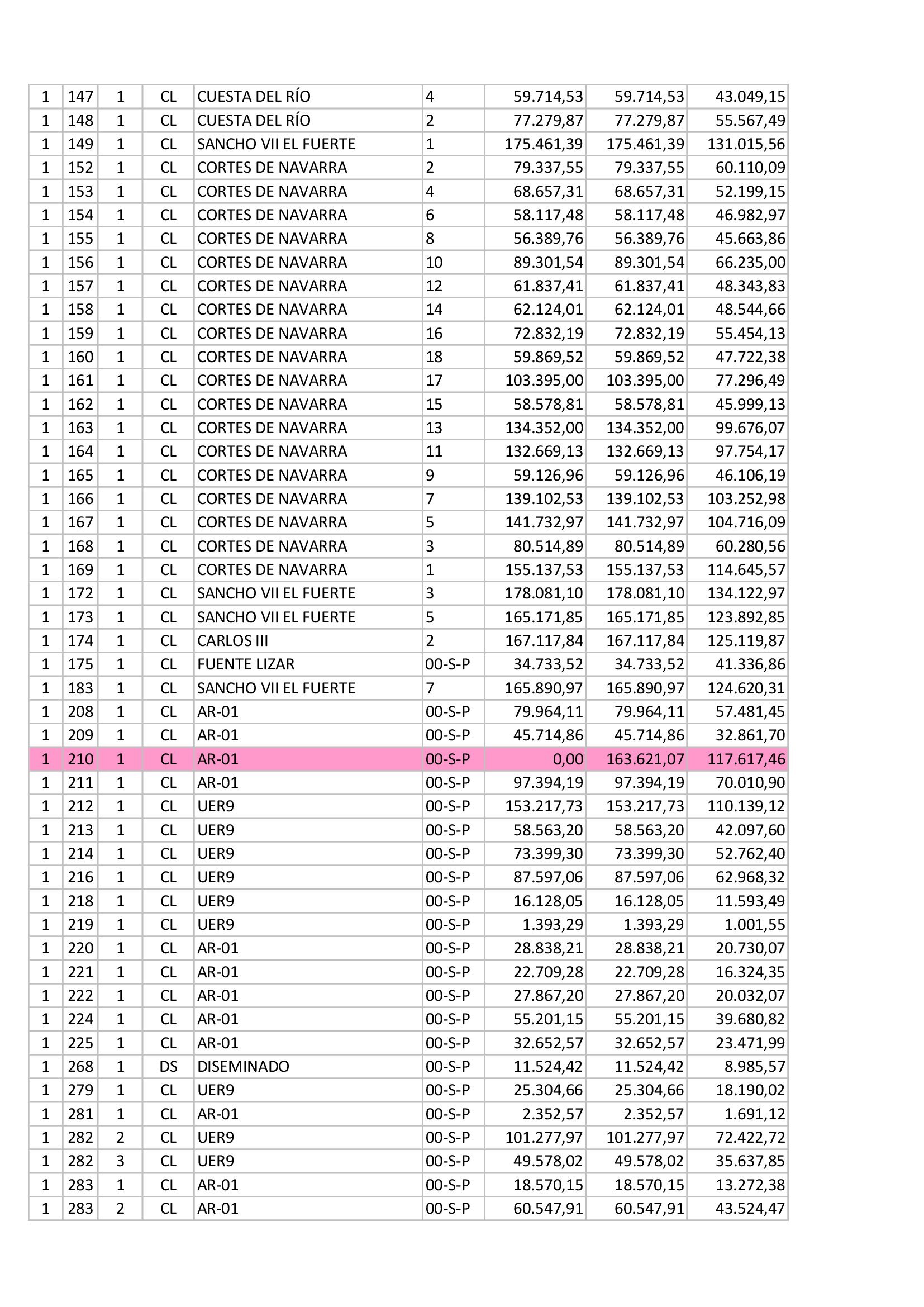 | 1 | 147 | 1 | CL | CUESTA DEL RÍO | 4 | 59.714,53 | 59.714,53 | 43.049,15 |
|---|---|---|---|---|---|---|---|---|
| 1 | 148 | 1 | CL | CUESTA DEL RÍO | 2 | 77.279,87 | 77.279,87 | 55.567,49 |
| 1 | 149 | 1 | CL | SANCHO VII EL FUERTE | 1 | 175.461,39 | 175.461,39 | 131.015,56 |
| 1 | 152 | 1 | CL | CORTES DE NAVARRA | 2 | 79.337,55 | 79.337,55 | 60.110,09 |
| 1 | 153 | 1 | CL | CORTES DE NAVARRA | 4 | 68.657,31 | 68.657,31 | 52.199,15 |
| 1 | 154 | 1 | CL | CORTES DE NAVARRA | 6 | 58.117,48 | 58.117,48 | 46.982,97 |
| 1 | 155 | 1 | CL | CORTES DE NAVARRA | 8 | 56.389,76 | 56.389,76 | 45.663,86 |
| 1 | 156 | 1 | CL | CORTES DE NAVARRA | 10 | 89.301,54 | 89.301,54 | 66.235,00 |
| 1 | 157 | 1 | CL | CORTES DE NAVARRA | 12 | 61.837,41 | 61.837,41 | 48.343,83 |
| 1 | 158 | 1 | CL | CORTES DE NAVARRA | 14 | 62.124,01 | 62.124,01 | 48.544,66 |
| 1 | 159 | 1 | CL | CORTES DE NAVARRA | 16 | 72.832,19 | 72.832,19 | 55.454,13 |
| 1 | 160 | 1 | CL | CORTES DE NAVARRA | 18 | 59.869,52 | 59.869,52 | 47.722,38 |
| 1 | 161 | 1 | CL | CORTES DE NAVARRA | 17 | 103.395,00 | 103.395,00 | 77.296,49 |
| 1 | 162 | 1 | CL | CORTES DE NAVARRA | 15 | 58.578,81 | 58.578,81 | 45.999,13 |
| 1 | 163 | 1 | CL | CORTES DE NAVARRA | 13 | 134.352,00 | 134.352,00 | 99.676,07 |
| 1 | 164 | 1 | CL | CORTES DE NAVARRA | 11 | 132.669,13 | 132.669,13 | 97.754,17 |
| 1 | 165 | 1 | CL | CORTES DE NAVARRA | 9 | 59.126,96 | 59.126,96 | 46.106,19 |
| 1 | 166 | 1 | CL | CORTES DE NAVARRA | 7 | 139.102,53 | 139.102,53 | 103.252,98 |
| 1 | 167 | 1 | CL | CORTES DE NAVARRA | 5 | 141.732,97 | 141.732,97 | 104.716,09 |
| 1 | 168 | 1 | CL | CORTES DE NAVARRA | 3 | 80.514,89 | 80.514,89 | 60.280,56 |
| 1 | 169 | 1 | CL | CORTES DE NAVARRA | 1 | 155.137,53 | 155.137,53 | 114.645,57 |
| 1 | 172 | 1 | CL | SANCHO VII EL FUERTE | 3 | 178.081,10 | 178.081,10 | 134.122,97 |
| 1 | 173 | 1 | CL | SANCHO VII EL FUERTE | 5 | 165.171,85 | 165.171,85 | 123.892,85 |
| 1 | 174 | 1 | CL | CARLOS III | 2 | 167.117,84 | 167.117,84 | 125.119,87 |
| 1 | 175 | 1 | CL | FUENTE LIZAR | 00-S-P | 34.733,52 | 34.733,52 | 41.336,86 |
| 1 | 183 | 1 | CL | SANCHO VII EL FUERTE | 7 | 165.890,97 | 165.890,97 | 124.620,31 |
| 1 | 208 | 1 | CL | AR-01 | 00-S-P | 79.964,11 | 79.964,11 | 57.481,45 |
| 1 | 209 | 1 | CL | AR-01 | 00-S-P | 45.714,86 | 45.714,86 | 32.861,70 |
| 1 | 210 | 1 | CL | AR-01 | 00-S-P | 0,00 | 163.621,07 | 117.617,46 |
| 1 | 211 | 1 | CL | AR-01 | 00-S-P | 97.394,19 | 97.394,19 | 70.010,90 |
| 1 | 212 | 1 | CL | UER9 | 00-S-P | 153.217,73 | 153.217,73 | 110.139,12 |
| 1 | 213 | 1 | CL | UER9 | 00-S-P | 58.563,20 | 58.563,20 | 42.097,60 |
| 1 | 214 | 1 | CL | UER9 | 00-S-P | 73.399,30 | 73.399,30 | 52.762,40 |
| 1 | 216 | 1 | CL | UER9 | 00-S-P | 87.597,06 | 87.597,06 | 62.968,32 |
| 1 | 218 | 1 | CL | UER9 | 00-S-P | 16.128,05 | 16.128,05 | 11.593,49 |
| 1 | 219 | 1 | CL | UER9 | 00-S-P | 1.393,29 | 1.393,29 | 1.001,55 |
| 1 | 220 | 1 | CL | AR-01 | 00-S-P | 28.838,21 | 28.838,21 | 20.730,07 |
| 1 | 221 | 1 | CL | AR-01 | 00-S-P | 22.709,28 | 22.709,28 | 16.324,35 |
| 1 | 222 | 1 | CL | AR-01 | 00-S-P | 27.867,20 | 27.867,20 | 20.032,07 |
| 1 | 224 | 1 | CL | AR-01 | 00-S-P | 55.201,15 | 55.201,15 | 39.680,82 |
| 1 | 225 | 1 | CL | AR-01 | 00-S-P | 32.652,57 | 32.652,57 | 23.471,99 |
| 1 | 268 | 1 | DS | DISEMINADO | 00-S-P | 11.524,42 | 11.524,42 | 8.985,57 |
| 1 | 279 | 1 | CL | UER9 | 00-S-P | 25.304,66 | 25.304,66 | 18.190,02 |
| 1 | 281 | 1 | CL | AR-01 | 00-S-P | 2.352,57 | 2.352,57 | 1.691,12 |
| 1 | 282 | 2 | CL | UER9 | 00-S-P | 101.277,97 | 101.277,97 | 72.422,72 |
| 1 | 282 | 3 | CL | UER9 | 00-S-P | 49.578,02 | 49.578,02 | 35.637,85 |
| 1 | 283 | 1 | CL | AR-01 | 00-S-P | 18.570,15 | 18.570,15 | 13.272,38 |
| 1 | 283 | 2 | CL | AR-01 | 00-S-P | 60.547,91 | 60.547,91 | 43.524,47 |